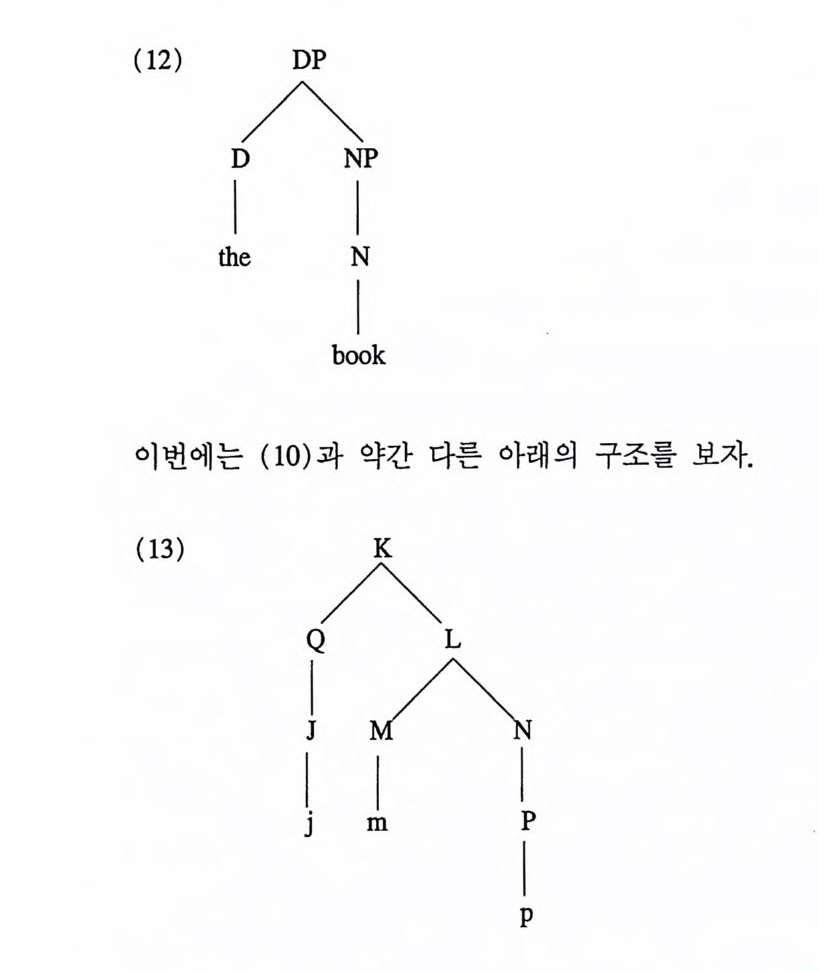 (12)

DP
D NP
the N
book

이번에는 (10)과 약간 다른 아래의 구조를 보자.

(13)

K
Q L
J M N
j m P
p